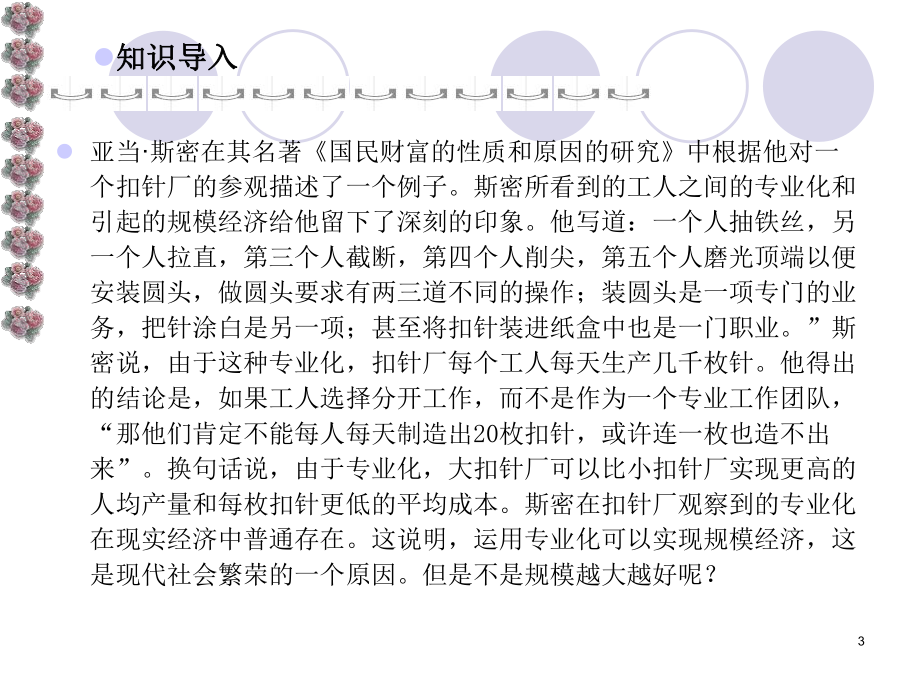 知识导入

亚当·斯密在其名著《国民财富的性质和原因的研究》中根据他对一个扣针厂的参观描述了一个例子。斯密所看到的工人之间的专业化和引起的规模经济给他留下了深刻的印象。他写道：一个人抽铁丝，另一个人拉直，第三个人截断，第四个人削尖，第五个人磨光顶端以便安装圆头，做圆头要求有两三道不同的操作；装圆头是一项专门的业务，把针涂白是另一项；甚至将扣针装进纸盒中也是一门职业。”斯密说，由于这种专业化，扣针厂每个工人每天生产几千枚针。他得出的结论是，如果工人选择分开工作，而不是作为一个专业工作团队，“那他们肯定不能每人每天制造出20枚扣针，或许连一枚也造不出来”。换句话说，由于专业化，大扣针厂可以比小扣针厂实现更高的人均产量和每枚扣针更低的平均成本。斯密在扣针厂观察到的专业化在现实经济中普通存在。这说明，运用专业化可以实现规模经济，这是现代社会繁荣的一个原因。但是不是规模越大越好呢？

3